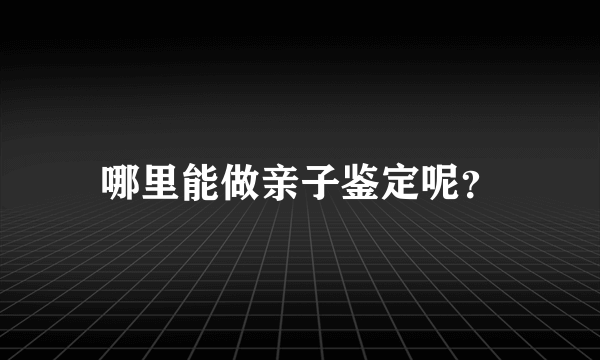 哪里能做亲子鉴定呢?